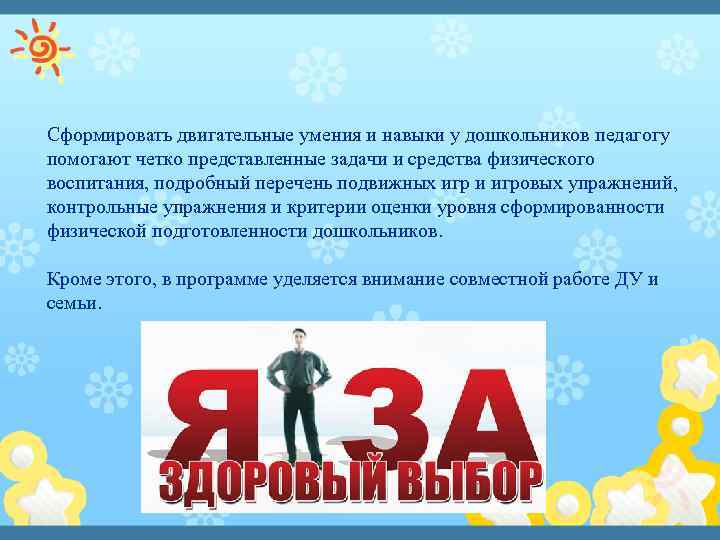 Сформировать двигательные умения и навыки у дошкольников педагогу помогают четко представленные задачи и средства физического воспитания, подробный перечень подвижных игр и игровых упражнений, контрольные упражнения и критерии оценки уровня сформированности физической подготовленности дошкольников.

Кроме этого, в программе уделяется внимание совместной работе ДУ и семьи.

Я ЗА
ЗДОРОВЫЙ ВЫБОР